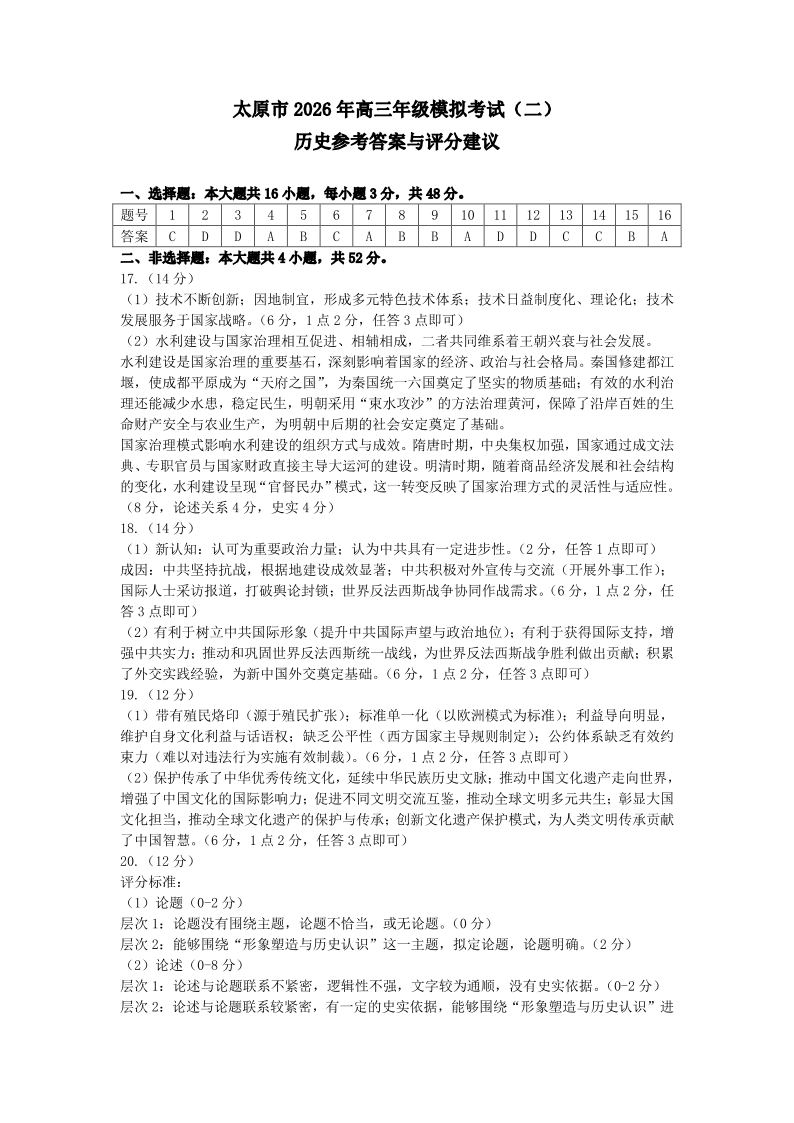 太原市 2026 年高三年级模拟考试（二）
历史参考答案与评分建议

一、选择题：本大题共 16 小题，每小题 3 分，共 48 分。

| 题号 | 1 | 2 | 3 | 4 | 5 | 6 | 7 | 8 | 9 | 10 | 11 | 12 | 13 | 14 | 15 | 16 |
|---|---|---|---|---|---|---|---|---|---|---|---|---|---|---|---|---|
| 答案 | C | D | D | A | B | C | A | B | B | A | D | D | C | C | B | A |

二、非选择题：本大题共 4 小题，共 52 分。

17.（14 分）
（1）技术不断创新；因地制宜，形成多元特色技术体系；技术日益制度化、理论化；技术发展服务于国家战略。（6 分，1 点 2 分，任答 3 点即可）
（2）水利建设与国家治理相互促进、相辅相成，二者共同维系着王朝兴衰与社会发展。
水利建设是国家治理的重要基石，深刻影响着国家的经济、政治与社会格局。秦国修建都江堰，使成都平原成为“天府之国”，为秦国统一六国奠定了坚实的物质基础；有效的水利治理还能减少水患，稳定民生，明朝采用“束水攻沙”的方法治理黄河，保障了沿岸百姓的生命财产安全与农业生产，为明朝中后期的社会安定奠定了基础。
国家治理模式影响水利建设的组织方式与成效。隋唐时期，中央集权加强，国家通过成文法典、专职官员与国家财政直接主导大运河的建设。明清时期，随着商品经济发展和社会结构的变化，水利建设呈现“官督民办”模式，这一转变反映了国家治理方式的灵活性与适应性。（8 分，论述关系 4 分，史实 4 分）

18.（14 分）
（1）新认知：认可为重要政治力量；认为中共具有一定进步性。（2 分，任答 1 点即可）
成因：中共坚持抗战，根据地建设成效显著；中共积极对外宣传与交流（开展外事工作）；国际人士采访报道，打破舆论封锁；世界反法西斯战争协同作战需求。（6 分，1 点 2 分，任答 3 点即可）
（2）有利于树立中共国际形象（提升中共国际声望与政治地位）；有利于获得国际支持，增强中共实力；推动和巩固世界反法西斯统一战线，为世界反法西斯战争胜利做出贡献；积累了外交实践经验，为新中国外交奠定基础。（6 分，1 点 2 分，任答 3 点即可）

19.（12 分）
（1）带有殖民烙印（源于殖民扩张）；标准单一化（以欧洲模式为标准）；利益导向明显，维护自身文化利益与话语权；缺乏公平性（西方国家主导规则制定）；公约体系缺乏有效约束力（难以对违法行为实施有效制裁）。（6 分，1 点 2 分，任答 3 点即可）
（2）保护传承了中华优秀传统文化，延续中华民族历史文脉；推动中国文化遗产走向世界，增强了中国文化的国际影响力；促进不同文明交流互鉴，推动全球文明多元共生；彰显大国文化担当，推动全球文化遗产的保护与传承；创新文化遗产保护模式，为人类文明传承贡献了中国智慧。（6 分，1 点 2 分，任答 3 点即可）

20.（12 分）
评分标准：
（1）论题（0-2 分）
层次 1：论题没有围绕主题，论题不恰当，或无论题。（0 分）
层次 2：能够围绕“形象塑造与历史认识”这一主题，拟定论题，论题明确。（2 分）
（2）论述（0-8 分）
层次 1：论述与论题联系不紧密，逻辑性不强，文字较为通顺，没有史实依据。（0-2 分）
层次 2：论述与论题联系较紧密，有一定的史实依据，能够围绕“形象塑造与历史认识”进